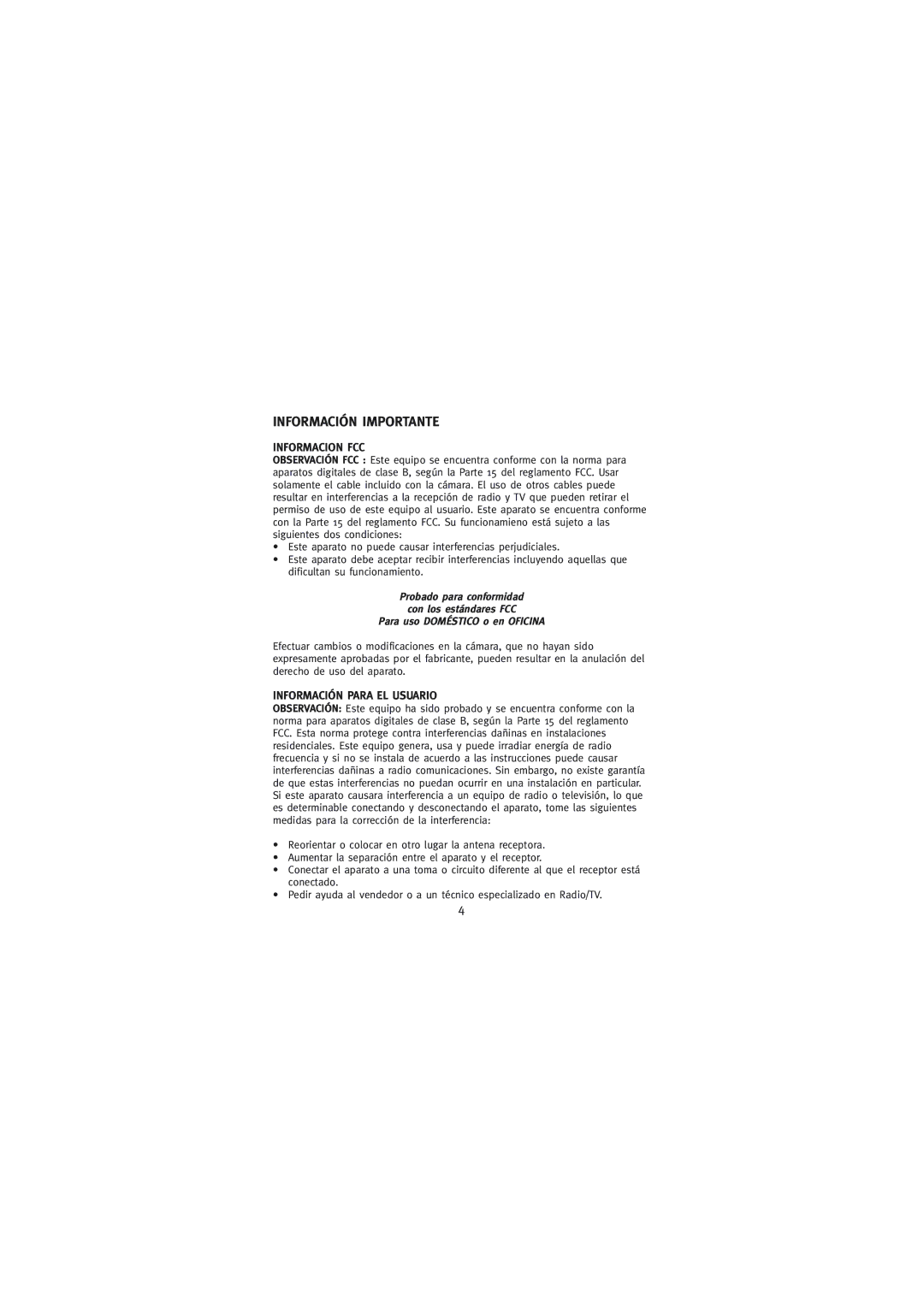 INFORMACIÓN IMPORTANTE

INFORMACION FCC
OBSERVACIÓN FCC : Este equipo se encuentra conforme con la norma para aparatos digitales de clase B, según la Parte 15 del reglamento FCC. Usar solamente el cable incluido con la cámara. El uso de otros cables puede resultar en interferencias a la recepción de radio y TV que pueden retirar el permiso de uso de este equipo al usuario. Este aparato se encuentra conforme con la Parte 15 del reglamento FCC. Su funcionamieno está sujeto a las siguientes dos condiciones:
• Este aparato no puede causar interferencias perjudiciales.
• Este aparato debe aceptar recibir interferencias incluyendo aquellas que dificultan su funcionamiento.

Probado para conformidad
con los estándares FCC
Para uso DOMÉSTICO o en OFICINA

Efectuar cambios o modificaciones en la cámara, que no hayan sido expresamente aprobadas por el fabricante, pueden resultar en la anulación del derecho de uso del aparato.

INFORMACIÓN PARA EL USUARIO
OBSERVACIÓN: Este equipo ha sido probado y se encuentra conforme con la norma para aparatos digitales de clase B, según la Parte 15 del reglamento FCC. Esta norma protege contra interferencias dañinas en instalaciones residenciales. Este equipo genera, usa y puede irradiar energía de radio frecuencia y si no se instala de acuerdo a las instrucciones puede causar interferencias dañinas a radio comunicaciones. Sin embargo, no existe garantía de que estas interferencias no puedan ocurrir en una instalación en particular. Si este aparato causara interferencia a un equipo de radio o televisión, lo que es determinable conectando y desconectando el aparato, tome las siguientes medidas para la corrección de la interferencia:

• Reorientar o colocar en otro lugar la antena receptora.
• Aumentar la separación entre el aparato y el receptor.
• Conectar el aparato a una toma o circuito diferente al que el receptor está conectado.
• Pedir ayuda al vendedor o a un técnico especializado en Radio/TV.

4